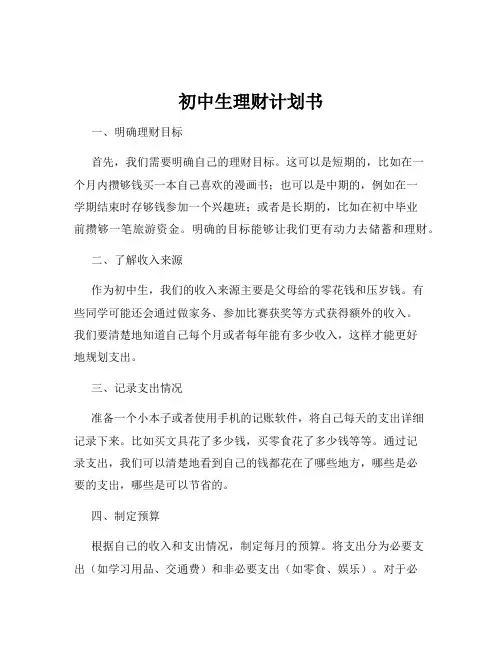 初中生理财计划书

一、明确理财目标

首先，我们需要明确自己的理财目标。这可以是短期的，比如在一个月内攒够钱买一本自己喜欢的漫画书；也可以是中期的，例如在一学期结束时存够钱参加一个兴趣班；或者是长期的，比如在初中毕业前攒够一笔旅游资金。明确的目标能够让我们更有动力去储蓄和理财。

二、了解收入来源

作为初中生，我们的收入来源主要是父母给的零花钱和压岁钱。有些同学可能还会通过做家务、参加比赛获奖等方式获得额外的收入。我们要清楚地知道自己每个月或者每年能有多少收入，这样才能更好地规划支出。

三、记录支出情况

准备一个小本子或者使用手机的记账软件，将自己每天的支出详细记录下来。比如买文具花了多少钱，买零食花了多少钱等等。通过记录支出，我们可以清楚地看到自己的钱都花在了哪些地方，哪些是必要的支出，哪些是可以节省的。

四、制定预算

根据自己的收入和支出情况，制定每月的预算。将支出分为必要支出（如学习用品、交通费）和非必要支出（如零食、娱乐）。对于必